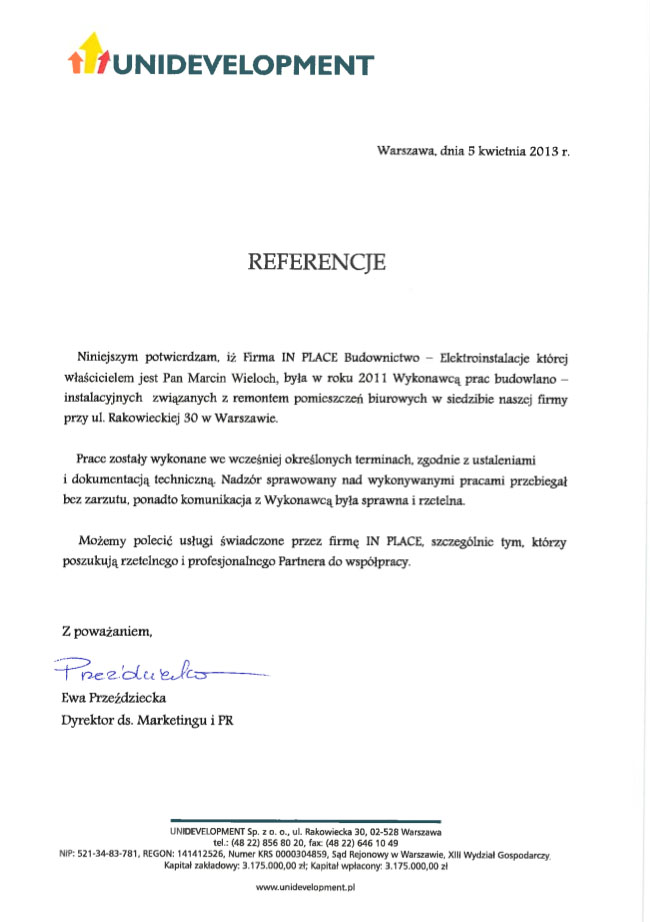 UNIDEVELOPMENT

Warszawa, dnia 5 kwietnia 2013 r.

REFERENCJE

Niniejszym potwierdzam, iż Firma IN PLACE Budownictwo – Elektroinstalacje której właścicielem jest Pan Marcin Wieloch, była w roku 2011 Wykonawcą prac budowlano – instalacyjnych związanych z remontem pomieszczeń biurowych w siedzibie naszej firmy przy ul. Rakowieckiej 30 w Warszawie.

Prace zostały wykonane we wcześniej określonych terminach, zgodnie z ustaleniami i dokumentacją techniczną. Nadzór sprawowany nad wykonywanymi pracami przebiegał bez zarzutu, ponadto komunikacja z Wykonawcą była sprawna i rzetelna.

Możemy polecić usługi świadczone przez firmę IN PLACE, szczególnie tym, którzy poszukują rzetelnego i profesjonalnego Partnera do współpracy.

Z poważaniem,

Przeździecka

Ewa Przeździecka
Dyrektor ds. Marketingu i PR

UNIDEVELOPMENT Sp. z o. o., ul. Rakowiecka 30, 02-528 Warszawa
tel.: (48 22) 856 80 20, fax: (48 22) 646 10 49
NIP: 521-34-83-781, REGON: 141412526, Numer KRS 0000304859, Sąd Rejonowy w Warszawie, XIII Wydział Gospodarczy,
Kapitał zakładowy: 3.175.000,00 zł; Kapitał wpłacony: 3.175.000,00 zł

www.unidevelopment.pl